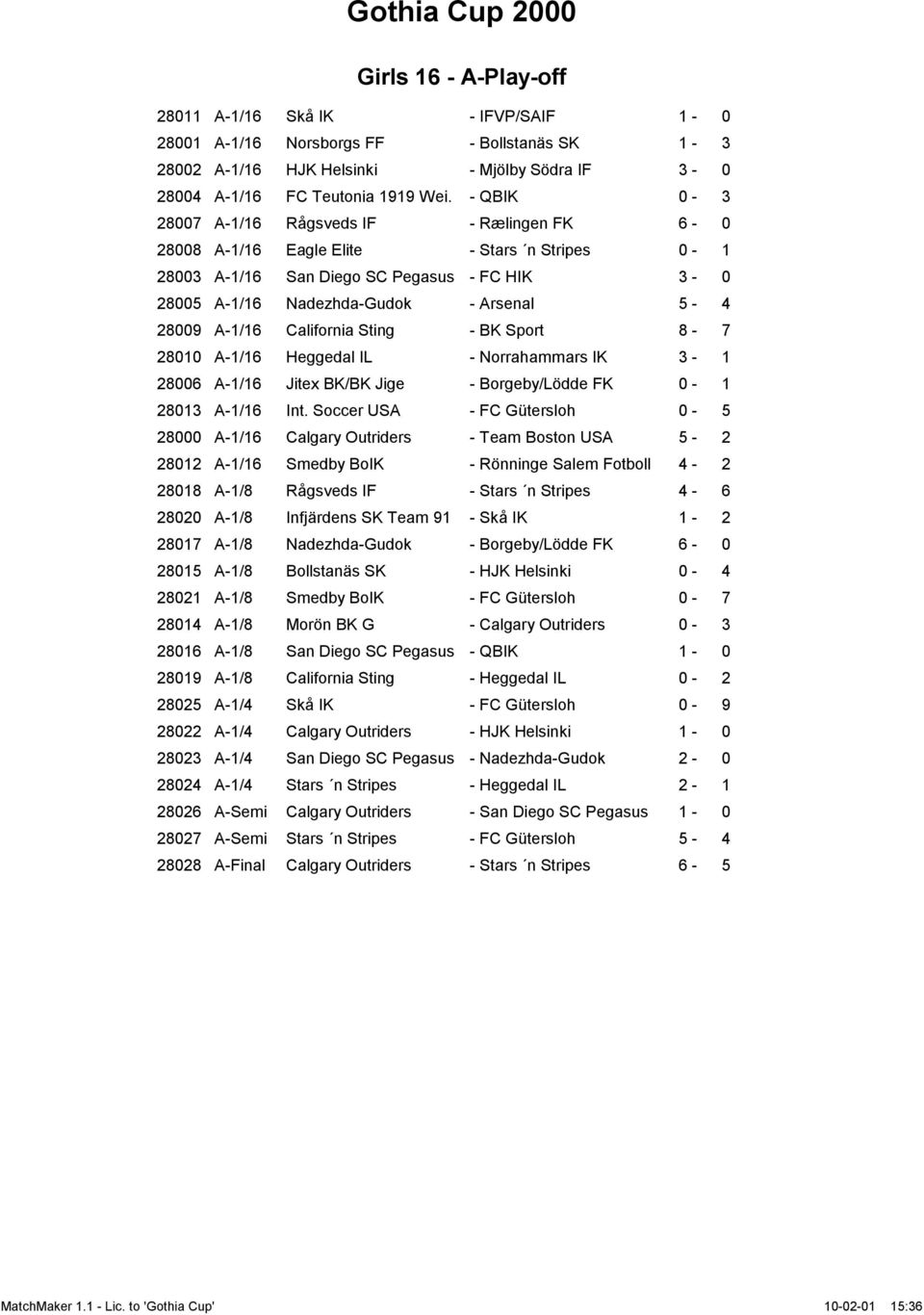 Gothia Cup 2000

Girls 16 - A-Play-off

| | | | | |
|---|---|---|---|---|
| 28011 | A-1/16 | Skå IK | - IFVP/SAIF | 1 - 0 |
| 28001 | A-1/16 | Norsborgs FF | - Bollstanäs SK | 1 - 3 |
| 28002 | A-1/16 | HJK Helsinki | - Mjölby Södra IF | 3 - 0 |
| 28004 | A-1/16 | FC Teutonia 1919 Wei. | - QBIK | 0 - 3 |
| 28007 | A-1/16 | Rågsveds IF | - Rælingen FK | 6 - 0 |
| 28008 | A-1/16 | Eagle Elite | - Stars ´n Stripes | 0 - 1 |
| 28003 | A-1/16 | San Diego SC Pegasus | - FC HIK | 3 - 0 |
| 28005 | A-1/16 | Nadezhda-Gudok | - Arsenal | 5 - 4 |
| 28009 | A-1/16 | California Sting | - BK Sport | 8 - 7 |
| 28010 | A-1/16 | Heggedal IL | - Norrahammars IK | 3 - 1 |
| 28006 | A-1/16 | Jitex BK/BK Jige | - Borgeby/Lödde FK | 0 - 1 |
| 28013 | A-1/16 | Int. Soccer USA | - FC Gütersloh | 0 - 5 |
| 28000 | A-1/16 | Calgary Outriders | - Team Boston USA | 5 - 2 |
| 28012 | A-1/16 | Smedby BoIK | - Rönninge Salem Fotboll | 4 - 2 |
| 28018 | A-1/8 | Rågsveds IF | - Stars ´n Stripes | 4 - 6 |
| 28020 | A-1/8 | Infjärdens SK Team 91 | - Skå IK | 1 - 2 |
| 28017 | A-1/8 | Nadezhda-Gudok | - Borgeby/Lödde FK | 6 - 0 |
| 28015 | A-1/8 | Bollstanäs SK | - HJK Helsinki | 0 - 4 |
| 28021 | A-1/8 | Smedby BoIK | - FC Gütersloh | 0 - 7 |
| 28014 | A-1/8 | Morön BK G | - Calgary Outriders | 0 - 3 |
| 28016 | A-1/8 | San Diego SC Pegasus | - QBIK | 1 - 0 |
| 28019 | A-1/8 | California Sting | - Heggedal IL | 0 - 2 |
| 28025 | A-1/4 | Skå IK | - FC Gütersloh | 0 - 9 |
| 28022 | A-1/4 | Calgary Outriders | - HJK Helsinki | 1 - 0 |
| 28023 | A-1/4 | San Diego SC Pegasus | - Nadezhda-Gudok | 2 - 0 |
| 28024 | A-1/4 | Stars ´n Stripes | - Heggedal IL | 2 - 1 |
| 28026 | A-Semi | Calgary Outriders | - San Diego SC Pegasus | 1 - 0 |
| 28027 | A-Semi | Stars ´n Stripes | - FC Gütersloh | 5 - 4 |
| 28028 | A-Final | Calgary Outriders | - Stars ´n Stripes | 6 - 5 |

MatchMaker 1.1 - Lic. to 'Gothia Cup' 10-02-01 15:36